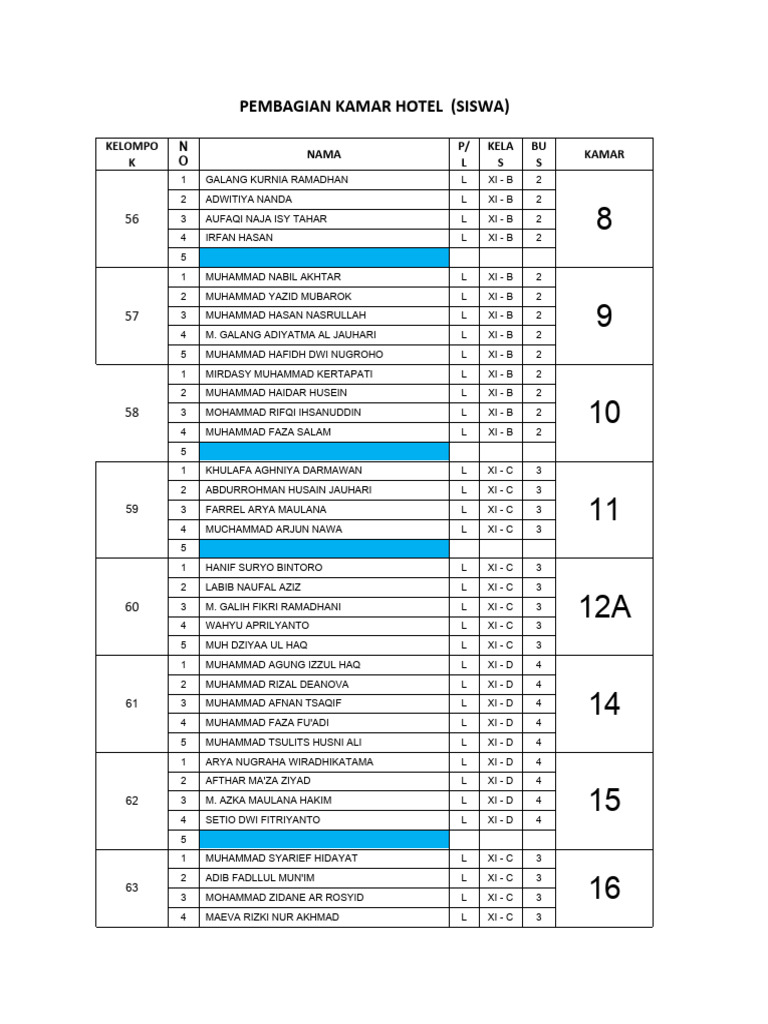 PEMBAGIAN KAMAR HOTEL (SISWA)

| KELOMPOK | NO | NAMA | P/L | KELAS | BUS | KAMAR |
|---|---|---|---|---|---|---|
| 56 | 1 | GALANG KURNIA RAMADHAN | L | XI - B | 2 | 8 |
| | 2 | ADWITIYA NANDA | L | XI - B | 2 | |
| | 3 | AUFAQI NAJA ISY TAHAR | L | XI - B | 2 | |
| | 4 | IRFAN HASAN | L | XI - B | 2 | |
| | 5 | | | | | |
| 57 | 1 | MUHAMMAD NABIL AKHTAR | L | XI - B | 2 | 9 |
| | 2 | MUHAMMAD YAZID MUBAROK | L | XI - B | 2 | |
| | 3 | MUHAMMAD HASAN NASRULLAH | L | XI - B | 2 | |
| | 4 | M. GALANG ADIYATMA AL JAUHARI | L | XI - B | 2 | |
| | 5 | MUHAMMAD HAFIDH DWI NUGROHO | L | XI - B | 2 | |
| 58 | 1 | MIRDASY MUHAMMAD KERTAPATI | L | XI - B | 2 | 10 |
| | 2 | MUHAMMAD HAIDAR HUSEIN | L | XI - B | 2 | |
| | 3 | MOHAMMAD RIFQI IHSANUDDIN | L | XI - B | 2 | |
| | 4 | MUHAMMAD FAZA SALAM | L | XI - B | 2 | |
| | 5 | | | | | |
| 59 | 1 | KHULAFA AGHNIYA DARMAWAN | L | XI - C | 3 | 11 |
| | 2 | ABDURROHMAN HUSAIN JAUHARI | L | XI - C | 3 | |
| | 3 | FARREL ARYA MAULANA | L | XI - C | 3 | |
| | 4 | MUCHAMMAD ARJUN NAWA | L | XI - C | 3 | |
| | 5 | | | | | |
| 60 | 1 | HANIF SURYO BINTORO | L | XI - C | 3 | 12A |
| | 2 | LABIB NAUFAL AZIZ | L | XI - C | 3 | |
| | 3 | M. GALIH FIKRI RAMADHANI | L | XI - C | 3 | |
| | 4 | WAHYU APRILYANTO | L | XI - C | 3 | |
| | 5 | MUH DZIYAA UL HAQ | L | XI - C | 3 | |
| 61 | 1 | MUHAMMAD AGUNG IZZUL HAQ | L | XI - D | 4 | 14 |
| | 2 | MUHAMMAD RIZAL DEANOVA | L | XI - D | 4 | |
| | 3 | MUHAMMAD AFNAN TSAQIF | L | XI - D | 4 | |
| | 4 | MUHAMMAD FAZA FU'ADI | L | XI - D | 4 | |
| | 5 | MUHAMMAD TSULITS HUSNI ALI | L | XI - D | 4 | |
| 62 | 1 | ARYA NUGRAHA WIRADHIKATAMA | L | XI - D | 4 | 15 |
| | 2 | AFTHAR MA'ZA ZIYAD | L | XI - D | 4 | |
| | 3 | M. AZKA MAULANA HAKIM | L | XI - D | 4 | |
| | 4 | SETIO DWI FITRIYANTO | L | XI - D | 4 | |
| | 5 | | | | | |
| 63 | 1 | MUHAMMAD SYARIEF HIDAYAT | L | XI - C | 3 | 16 |
| | 2 | ADIB FADLLUL MUN'IM | L | XI - C | 3 | |
| | 3 | MOHAMMAD ZIDANE AR ROSYID | L | XI - C | 3 | |
| | 4 | MAEVA RIZKI NUR AKHMAD | L | XI - C | 3 | |